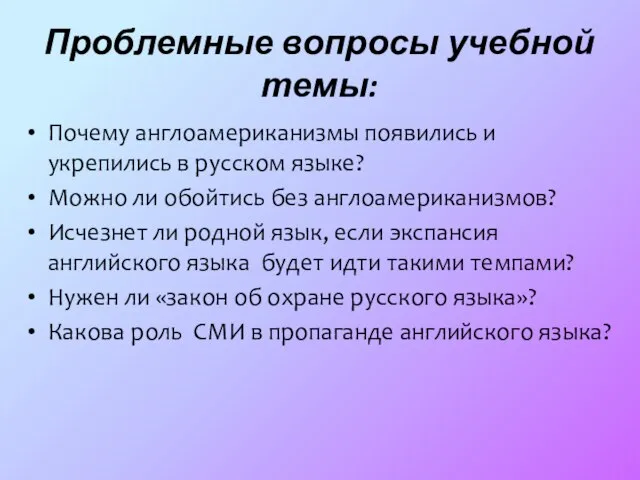 Проблемные вопросы учебной темы:

• Почему англоамериканизмы появились и укрепились в русском языке?
• Можно ли обойтись без англоамериканизмов?
• Исчезнет ли родной язык, если экспансия английского языка будет идти такими темпами?
• Нужен ли «закон об охране русского языка»?
• Какова роль СМИ в пропаганде английского языка?